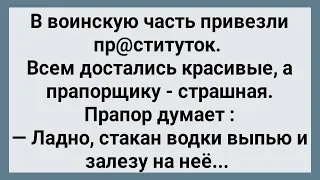 В воинскую часть привезли пр@ституток.
Всем достались красивые, а прапорщику - страшная.
Прапор думает :
— Ладно, стакан водки выпью и залезу на неё...